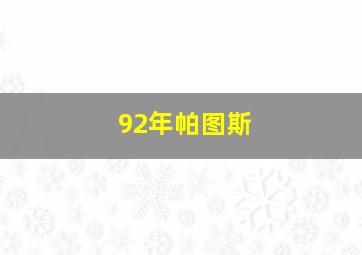 92年帕图斯